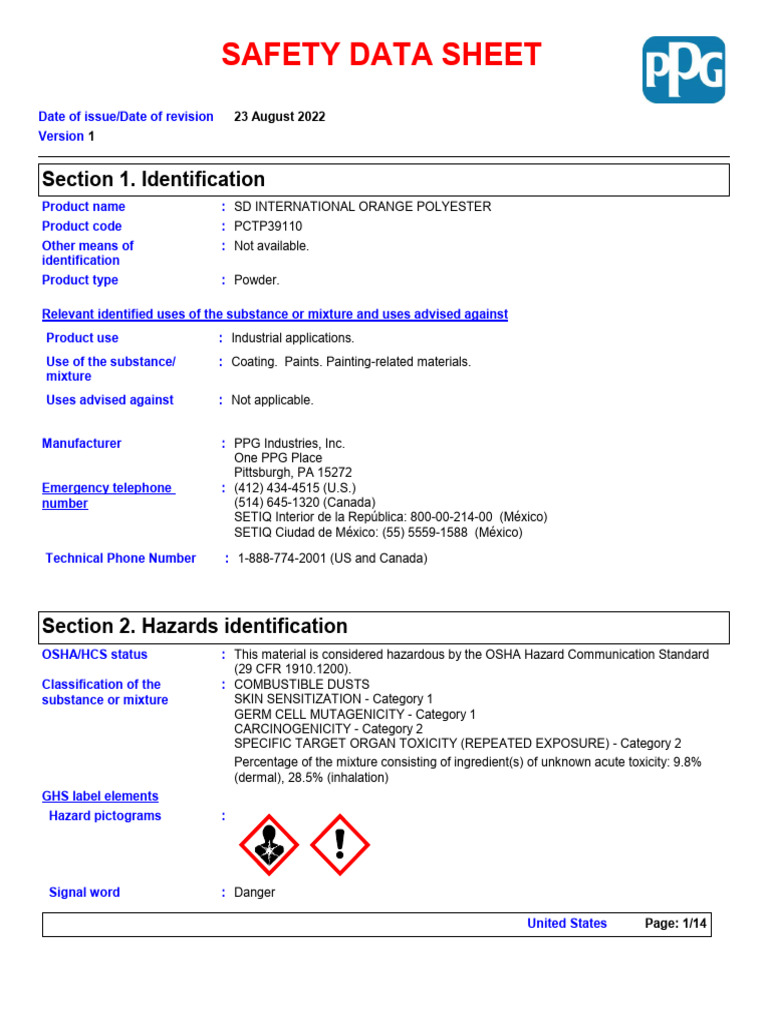 SAFETY DATA SHEET

PPG

Date of issue/Date of revision 23 August 2022
Version 1

Section 1. Identification

Product name : SD INTERNATIONAL ORANGE POLYESTER
Product code : PCTP39110
Other means of identification : Not available.
Product type : Powder.

Relevant identified uses of the substance or mixture and uses advised against

Product use : Industrial applications.
Use of the substance/ mixture : Coating. Paints. Painting-related materials.
Uses advised against : Not applicable.

Manufacturer : PPG Industries, Inc.
One PPG Place
Pittsburgh, PA 15272
Emergency telephone number : (412) 434-4515 (U.S.)
(514) 645-1320 (Canada)
SETIQ Interior de la República: 800-00-214-00 (México)
SETIQ Ciudad de México: (55) 5559-1588 (México)

Technical Phone Number : 1-888-774-2001 (US and Canada)

Section 2. Hazards identification

OSHA/HCS status : This material is considered hazardous by the OSHA Hazard Communication Standard (29 CFR 1910.1200).
Classification of the substance or mixture : COMBUSTIBLE DUSTS
SKIN SENSITIZATION - Category 1
GERM CELL MUTAGENICITY - Category 1
CARCINOGENICITY - Category 2
SPECIFIC TARGET ORGAN TOXICITY (REPEATED EXPOSURE) - Category 2
Percentage of the mixture consisting of ingredient(s) of unknown acute toxicity: 9.8% (dermal), 28.5% (inhalation)

GHS label elements
Hazard pictograms :

Signal word : Danger

United States Page: 1/14